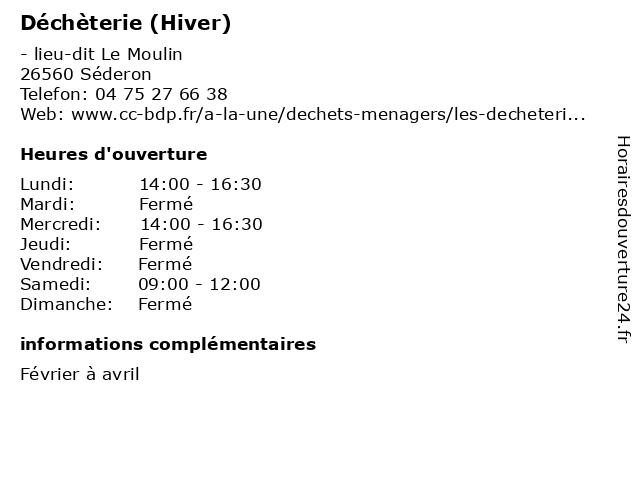 Déchèterie (Hiver)

- lieu-dit Le Moulin
26560 Séderon
Telefon: 04 75 27 66 38
Web: www.cc-bdp.fr/a-la-une/dechets-menagers/les-decheteri...

Heures d'ouverture

| Lundi: | 14:00 - 16:30 |
|---|---|
| Mardi: | Fermé |
| Mercredi: | 14:00 - 16:30 |
| Jeudi: | Fermé |
| Vendredi: | Fermé |
| Samedi: | 09:00 - 12:00 |
| Dimanche: | Fermé |

informations complémentaires

Février à avril

Horairesdouverture24.fr